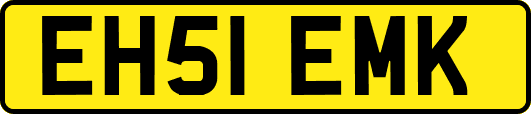 EH51 EMK